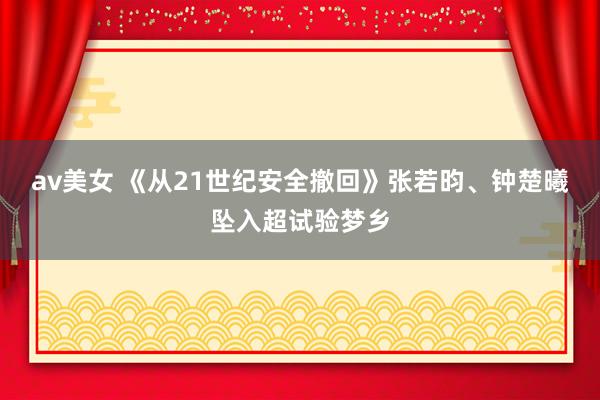 av美女 《从21世纪安全撤回》张若昀、钟楚曦坠入超试验梦乡